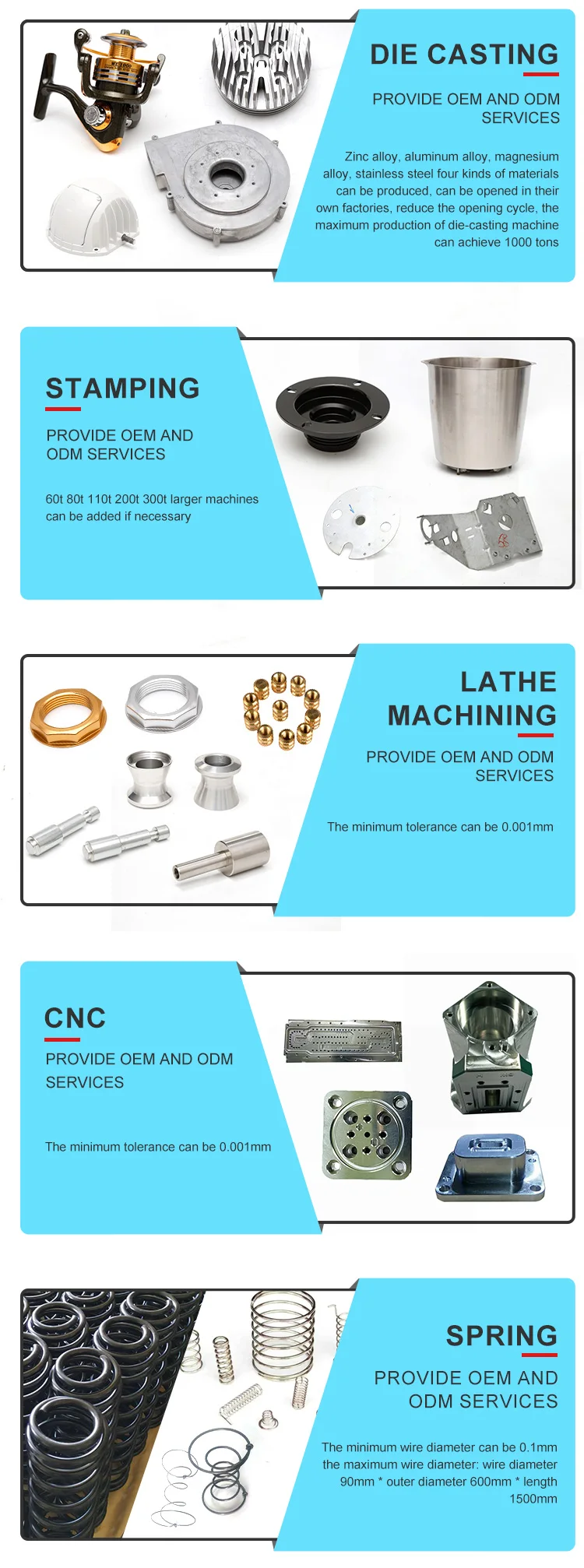 DIE CASTING

PROVIDE OEM AND ODM SERVICES

Zinc alloy, aluminum alloy, magnesium alloy, stainless steel four kinds of materials can be produced, can be opened in their own factories, reduce the opening cycle, the maximum production of die-casting machine can achieve 1000 tons

STAMPING

PROVIDE OEM AND ODM SERVICES

60t 80t 110t 200t 300t larger machines can be added if necessary

LATHE MACHINING

PROVIDE OEM AND ODM SERVICES

The minimum tolerance can be 0.001mm

CNC

PROVIDE OEM AND ODM SERVICES

The minimum tolerance can be 0.001mm

SPRING

PROVIDE OEM AND ODM SERVICES

The minimum wire diameter can be 0.1mm the maximum wire diameter: wire diameter 90mm * outer diameter 600mm * length 1500mm